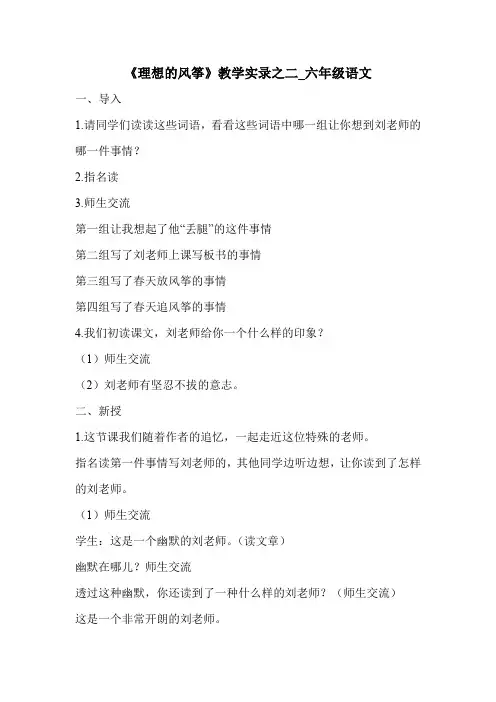 《理想的风筝》教学实录之二_六年级语文

一、导入

1.请同学们读读这些词语，看看这些词语中哪一组让你想到刘老师的哪一件事情？

2.指名读

3.师生交流

第一组让我想起了他“丢腿”的这件事情

第二组写了刘老师上课写板书的事情

第三组写了春天放风筝的事情

第四组写了春天追风筝的事情

4.我们初读课文，刘老师给你一个什么样的印象？

（1）师生交流

（2）刘老师有坚忍不拔的意志。

二、新授

1.这节课我们随着作者的追忆，一起走近这位特殊的老师。

指名读第一件事情写刘老师的，其他同学边听边想，让你读到了怎样的刘老师。

（1）师生交流

学生：这是一个幽默的刘老师。（读文章）

幽默在哪儿？师生交流

透过这种幽默，你还读到了一种什么样的刘老师？（师生交流）

这是一个非常开朗的刘老师。